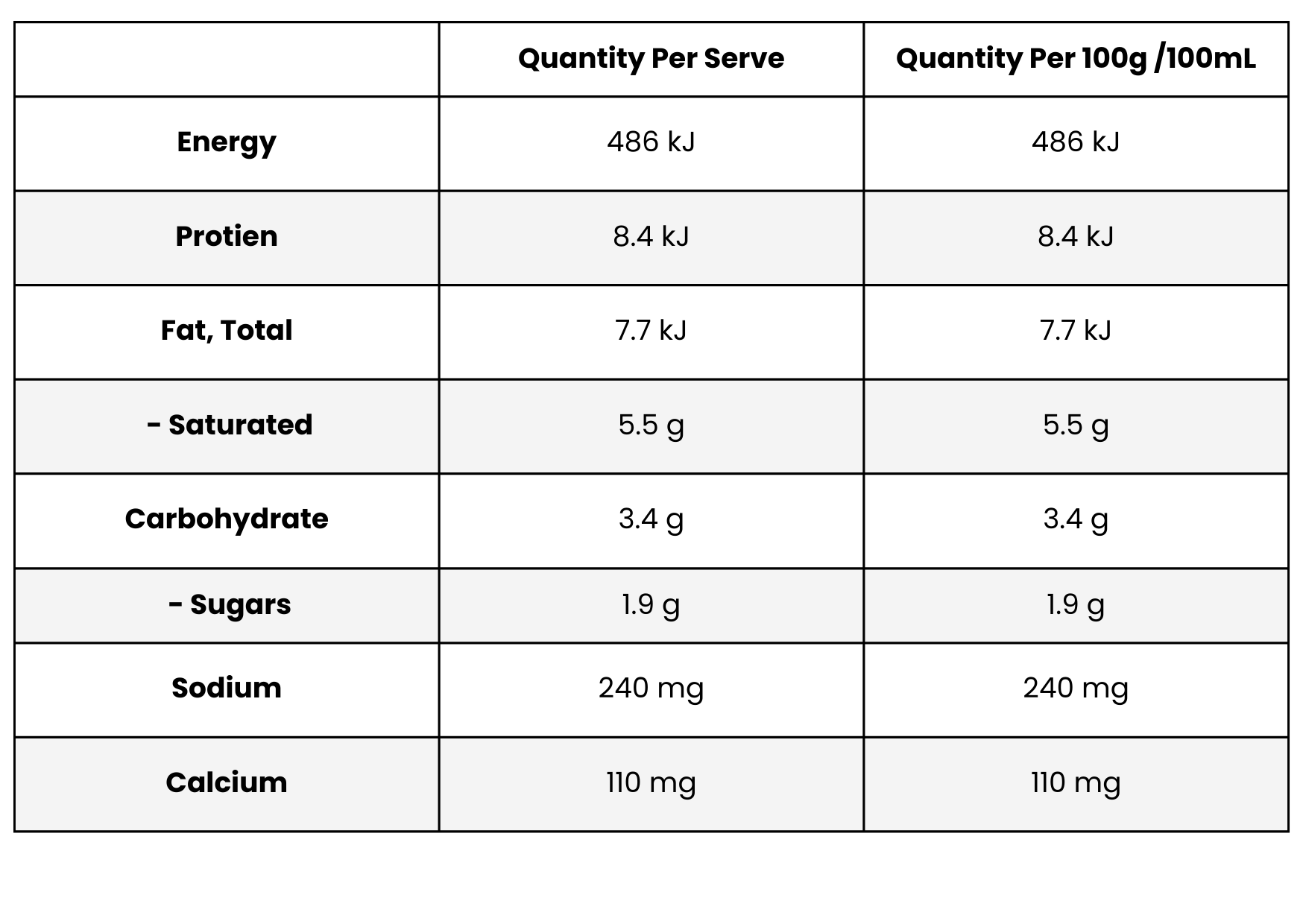 |  | Quantity Per Serve | Quantity Per 100g /100mL |
|---|---|---|
| Energy | 486 kJ | 486 kJ |
| Protien | 8.4 kJ | 8.4 kJ |
| Fat, Total | 7.7 kJ | 7.7 kJ |
| - Saturated | 5.5 g | 5.5 g |
| Carbohydrate | 3.4 g | 3.4 g |
| - Sugars | 1.9 g | 1.9 g |
| Sodium | 240 mg | 240 mg |
| Calcium | 110 mg | 110 mg |